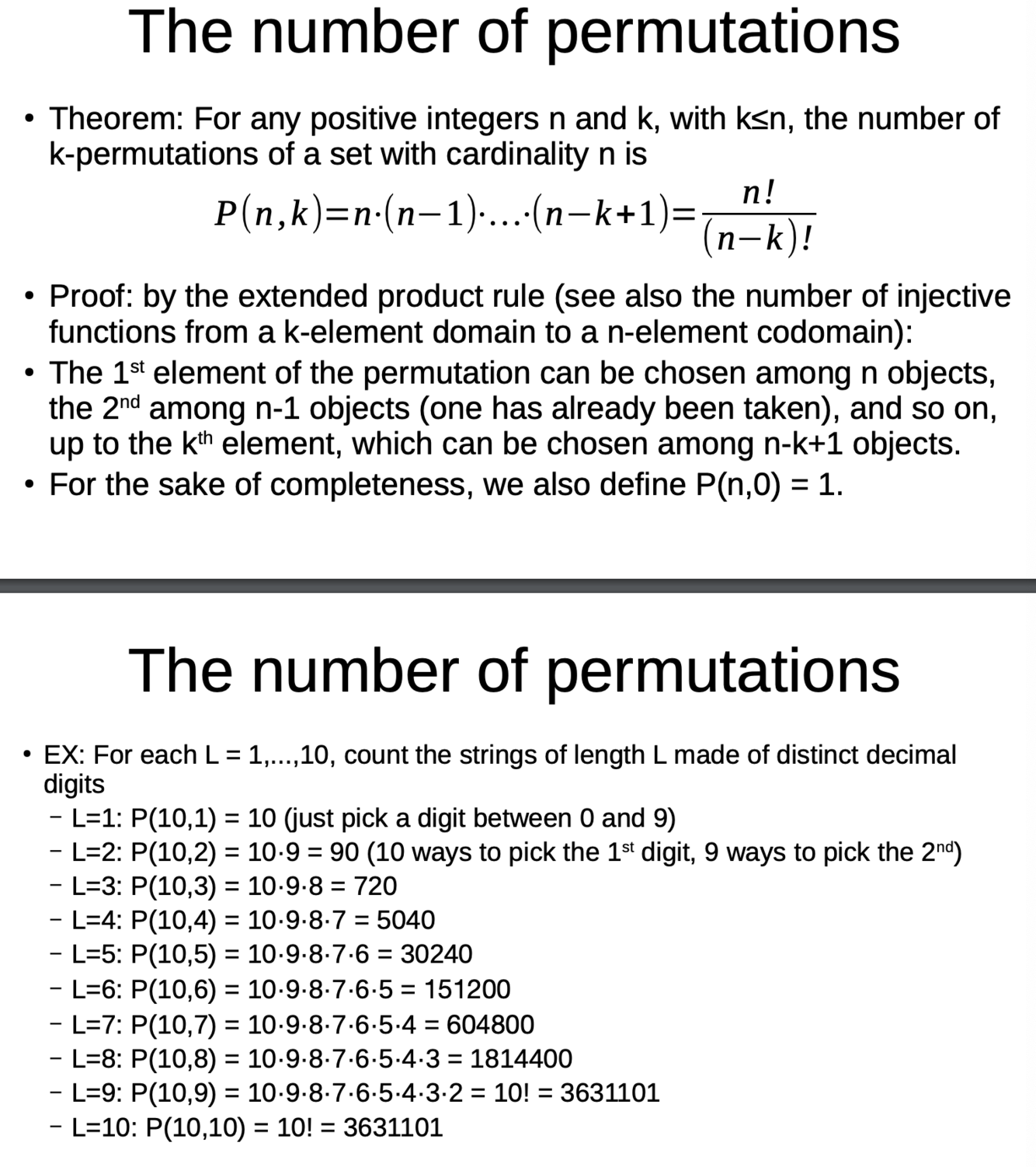 The number of permutations

• Theorem: For any positive integers n and k, with k≤n, the number of k-permutations of a set with cardinality n is

$P(n,k)=n\cdot(n-1)\cdot\ldots\cdot(n-k+1)=\frac{n!}{(n-k)!}$

• Proof: by the extended product rule (see also the number of injective functions from a k-element domain to a n-element codomain):
• The 1st element of the permutation can be chosen among n objects, the 2nd among n-1 objects (one has already been taken), and so on, up to the kth element, which can be chosen among n-k+1 objects.
• For the sake of completeness, we also define P(n,0) = 1.

The number of permutations

• EX: For each L = 1,...,10, count the strings of length L made of distinct decimal digits
– L=1: P(10,1) = 10 (just pick a digit between 0 and 9)
– L=2: P(10,2) = 10·9 = 90 (10 ways to pick the 1st digit, 9 ways to pick the 2nd)
– L=3: P(10,3) = 10·9·8 = 720
– L=4: P(10,4) = 10·9·8·7 = 5040
– L=5: P(10,5) = 10·9·8·7·6 = 30240
– L=6: P(10,6) = 10·9·8·7·6·5 = 151200
– L=7: P(10,7) = 10·9·8·7·6·5·4 = 604800
– L=8: P(10,8) = 10·9·8·7·6·5·4·3 = 1814400
– L=9: P(10,9) = 10·9·8·7·6·5·4·3·2 = 10! = 3631101
– L=10: P(10,10) = 10! = 3631101